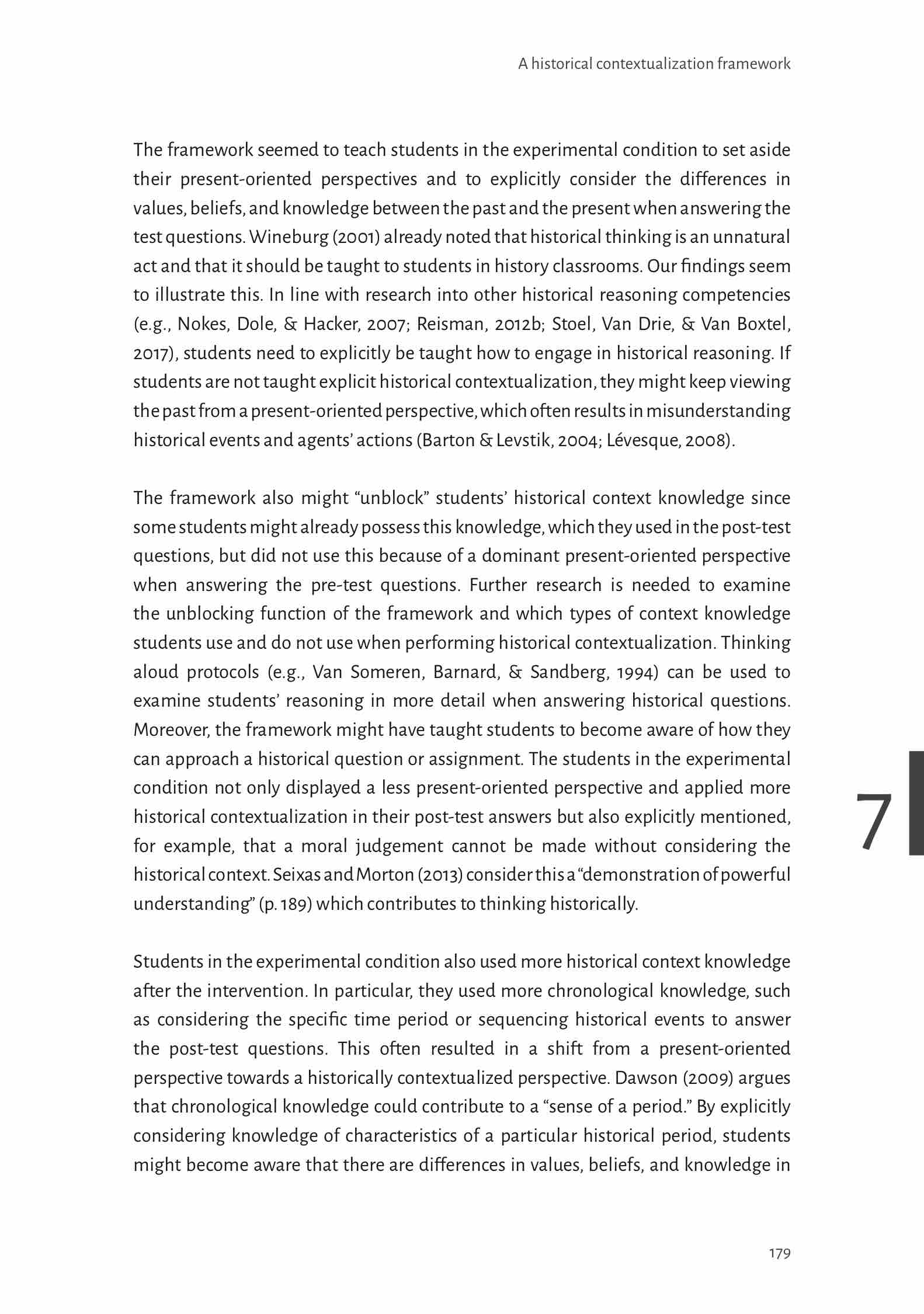 A historical contextualization framework

The framework seemed to teach students in the experimental condition to set aside their present-oriented perspectives and to explicitly consider the differences in values, beliefs, and knowledge between the past and the present when answering the test questions. Wineburg (2001) already noted that historical thinking is an unnatural act and that it should be taught to students in history classrooms. Our findings seem to illustrate this. In line with research into other historical reasoning competencies (e.g., Nokes, Dole, & Hacker, 2007; Reisman, 2012b; Stoel, Van Drie, & Van Boxtel, 2017), students need to explicitly be taught how to engage in historical reasoning. If students are not taught explicit historical contextualization, they might keep viewing the past from a present-oriented perspective, which often results in misunderstanding historical events and agents' actions (Barton & Levstik, 2004; Lévesque, 2008).

The framework also might "unblock" students' historical context knowledge since some students might already possess this knowledge, which they used in the post-test questions, but did not use this because of a dominant present-oriented perspective when answering the pre-test questions. Further research is needed to examine the unblocking function of the framework and which types of context knowledge students use and do not use when performing historical contextualization. Thinking aloud protocols (e.g., Van Someren, Barnard, & Sandberg, 1994) can be used to examine students' reasoning in more detail when answering historical questions. Moreover, the framework might have taught students to become aware of how they can approach a historical question or assignment. The students in the experimental condition not only displayed a less present-oriented perspective and applied more historical contextualization in their post-test answers but also explicitly mentioned, for example, that a moral judgement cannot be made without considering the historical context. Seixas and Morton (2013) consider this a "demonstration of powerful understanding" (p. 189) which contributes to thinking historically.

7

Students in the experimental condition also used more historical context knowledge after the intervention. In particular, they used more chronological knowledge, such as considering the specific time period or sequencing historical events to answer the post-test questions. This often resulted in a shift from a present-oriented perspective towards a historically contextualized perspective. Dawson (2009) argues that chronological knowledge could contribute to a "sense of a period." By explicitly considering knowledge of characteristics of a particular historical period, students might become aware that there are differences in values, beliefs, and knowledge in

179